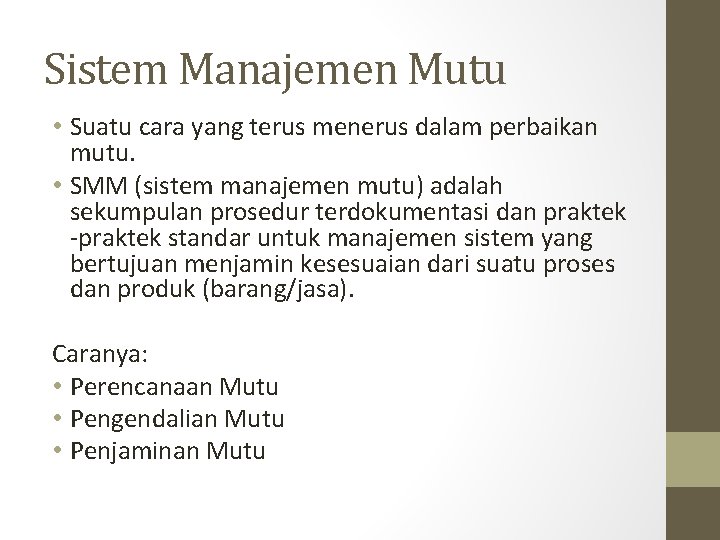 Sistem Manajemen Mutu

• Suatu cara yang terus menerus dalam perbaikan mutu.
• SMM (sistem manajemen mutu) adalah sekumpulan prosedur terdokumentasi dan praktek -praktek standar untuk manajemen sistem yang bertujuan menjamin kesesuaian dari suatu proses dan produk (barang/jasa).

Caranya:
• Perencanaan Mutu
• Pengendalian Mutu
• Penjaminan Mutu